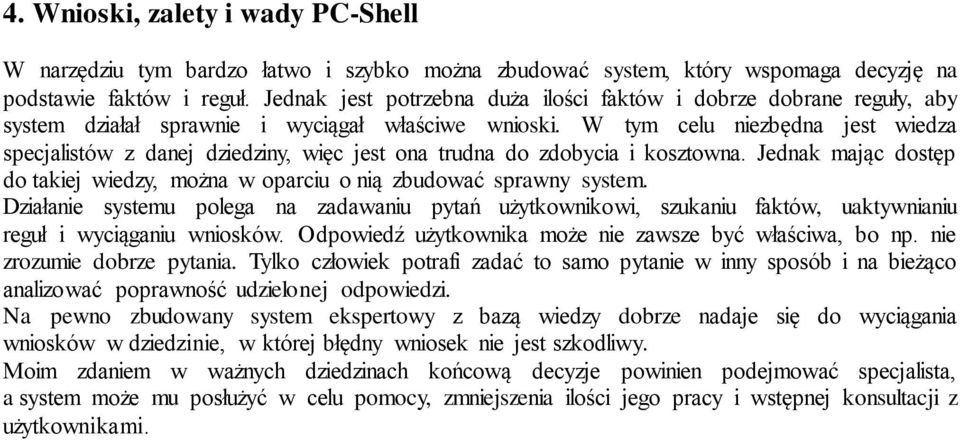 4. Wnioski, zalety i wady PC-Shell

W narzędziu tym bardzo łatwo i szybko można zbudować system, który wspomaga decyzję na podstawie faktów i reguł. Jednak jest potrzebna duża ilości faktów i dobrze dobrane reguły, aby system działał sprawnie i wyciągał właściwe wnioski. W tym celu niezbędna jest wiedza specjalistów z danej dziedziny, więc jest ona trudna do zdobycia i kosztowna. Jednak mając dostęp do takiej wiedzy, można w oparciu o nią zbudować sprawny system.
Działanie systemu polega na zadawaniu pytań użytkownikowi, szukaniu faktów, uaktywnianiu reguł i wyciąganiu wniosków. Odpowiedź użytkownika może nie zawsze być właściwa, bo np. nie zrozumie dobrze pytania. Tylko człowiek potrafi zadać to samo pytanie w inny sposób i na bieżąco analizować poprawność udzielonej odpowiedzi.
Na pewno zbudowany system ekspertowy z bazą wiedzy dobrze nadaje się do wyciągania wniosków w dziedzinie, w której błędny wniosek nie jest szkodliwy.
Moim zdaniem w ważnych dziedzinach końcową decyzje powinien podejmować specjalista, a system może mu posłużyć w celu pomocy, zmniejszenia ilości jego pracy i wstępnej konsultacji z użytkownikami.